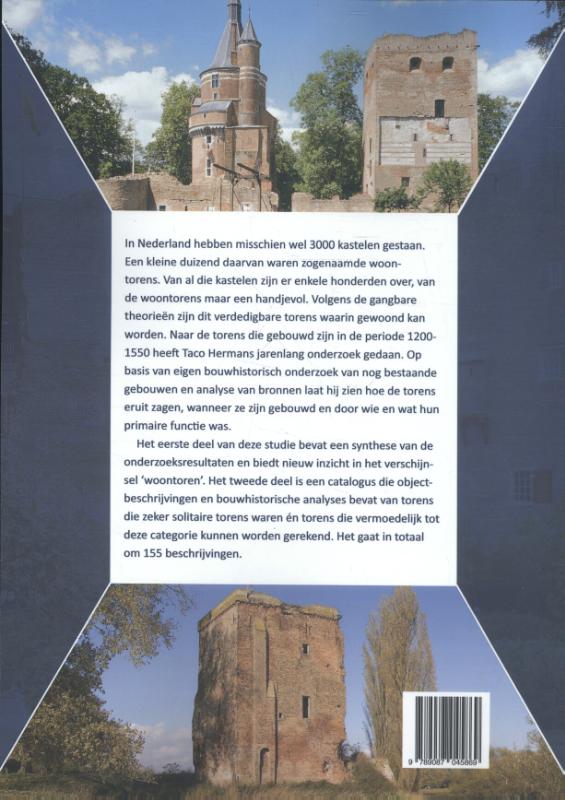 In Nederland hebben misschien wel 3000 kastelen gestaan. Een kleine duizend daarvan waren zogenaamde woontorens. Van al die kastelen zijn er enkele honderden over, van de woontorens maar een handjevol. Volgens de gangbare theorieën zijn dit verdedigbare torens waarin gewoond kan worden. Naar de torens die gebouwd zijn in de periode 1200-1550 heeft Taco Hermans jarenlang onderzoek gedaan. Op basis van eigen bouwhistorisch onderzoek van nog bestaande gebouwen en analyse van bronnen laat hij zien hoe de torens eruit zagen, wanneer ze zijn gebouwd en door wie en wat hun primaire functie was.

Het eerste deel van deze studie bevat een synthese van de onderzoeksresultaten en biedt nieuw inzicht in het verschijnsel 'woontoren'. Het tweede deel is een catalogus die objectbeschrijvingen en bouwhistorische analyses bevat van torens die zeker solitaire torens waren én torens die vermoedelijk tot deze categorie kunnen worden gerekend. Het gaat in totaal om 155 beschrijvingen.

9 789087 045869